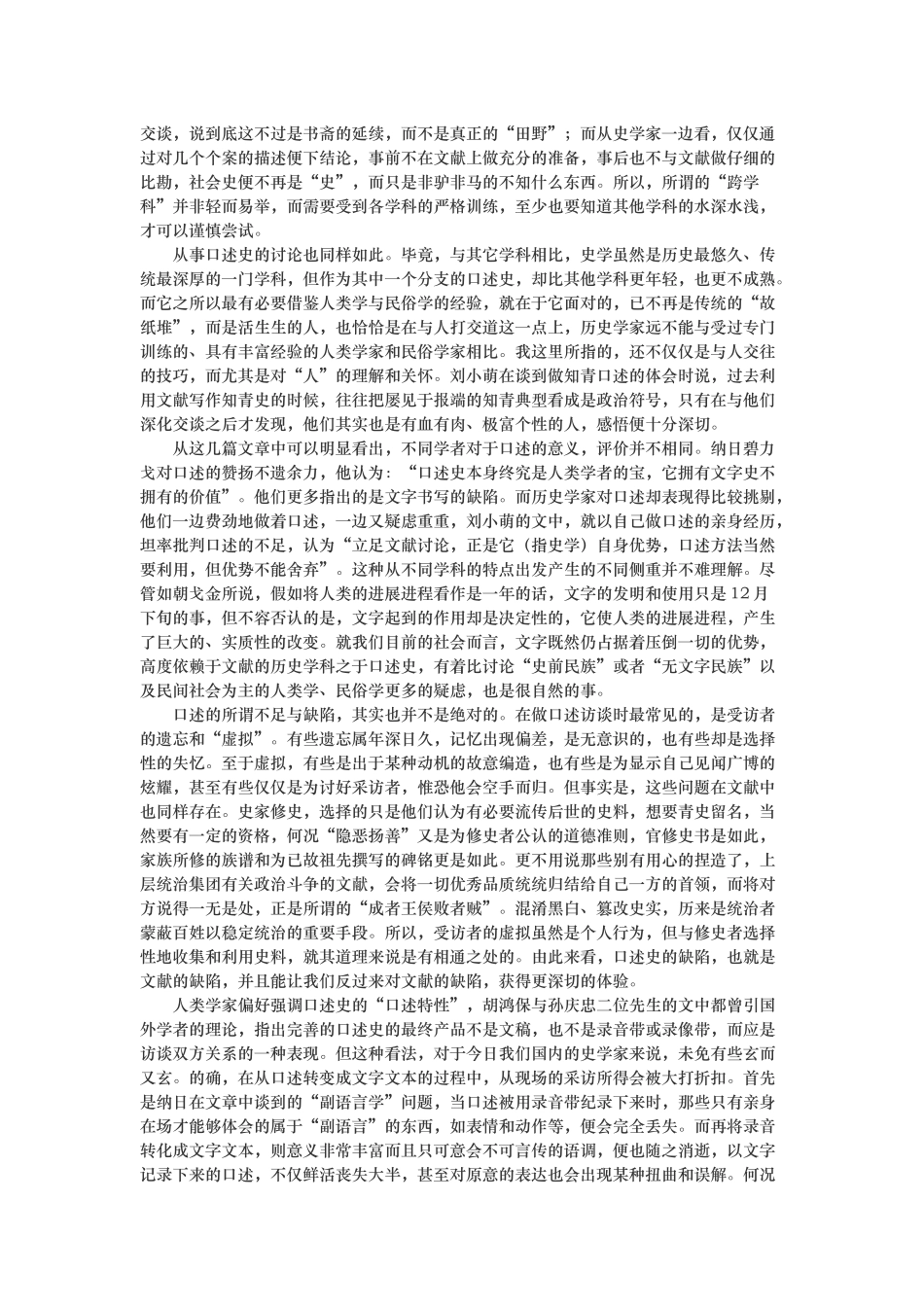 交谈，说到底这不过是书斋的延续，而不是真正的“田野”；而从史学家一边看，仅仅通过对几个个案的描述便下结论，事前不在文献上做充分的准备，事后也不与文献做仔细的比勘，社会史便不再是“史”，而只是非驴非马的不知什么东西。所以，所谓的“跨学科”并非轻而易举，而需要受到各学科的严格训练，至少也要知道其他学科的水深水浅，才可以谨慎尝试。

从事口述史的讨论也同样如此。毕竟，与其它学科相比，史学虽然是历史最悠久、传统最深厚的一门学科，但作为其中一个分支的口述史，却比其他学科更年轻，也更不成熟。而它之所以最有必要借鉴人类学与民俗学的经验，就在于它面对的，已不再是传统的“故纸堆”，而是活生生的人，也恰恰是在与人打交道这一点上，历史学家远不能与受过专门训练的、具有丰富经验的人类学家和民俗学家相比。我这里所指的，还不仅仅是与人交往的技巧，而尤其是对“人”的理解和关怀。刘小萌在谈到做知青口述的体会时说，过去利用文献写作知青史的时候，往往把屡见于报端的知青典型看成是政治符号，只有在与他们深化交谈之后才发现，他们其实也是有血有肉、极富个性的人，感悟便十分深切。

从这几篇文章中可以明显看出，不同学者对于口述的意义，评价并不相同。纳日碧力戈对口述的赞扬不遗余力，他认为：“口述史本身终究是人类学者的宝，它拥有文字史不拥有的价值”。他们更多指出的是文字书写的缺陷。而历史学家对口述却表现得比较挑剔，他们一边费劲地做着口述，一边又疑虑重重，刘小萌的文中，就以自己做口述的亲身经历，坦率批判口述的不足，认为“立足文献讨论，正是它（指史学）自身优势，口述方法当然要利用，但优势不能舍弃”。这种从不同学科的特点出发产生的不同侧重并不难理解。尽管如朝戈金所说，假如将人类的进展进程看作是一年的话，文字的发明和使用只是12月下旬的事，但不容否认的是，文字起到的作用却是决定性的，它使人类的进展进程，产生了巨大的、实质性的改变。就我们目前的社会而言，文字既然仍占据着压倒一切的优势，高度依赖于文献的历史学科之于口述史，有着比讨论“史前民族”或者“无文字民族”以及民间社会为主的人类学、民俗学更多的疑虑，也是很自然的事。

口述的所谓不足与缺陷，其实也并不是绝对的。在做口述访谈时最常见的，是受访者的遗忘和“虚拟”。有些遗忘属年深日久，记忆出现偏差，是无意识的，也有些却是选择性的失忆。至于虚拟，有些是出于某种动机的故意编造，也有些是为显示自己见闻广博的炫耀，甚至有些仅仅是为讨好采访者，惟恐他会空手而归。但事实是，这些问题在文献中也同样存在。史家修史，选择的只是他们认为有必要流传后世的史料，想要青史留名，当然要有一定的资格，何况“隐恶扬善”又是为修史者公认的道德准则，官修史书是如此，家族所修的族谱和为已故祖先撰写的碑铭更是如此。更不用说那些别有用心的捏造了，上层统治集团有关政治斗争的文献，会将一切优秀品质统统归结给自己一方的首领，而将对方说得一无是处，正是所谓的“成者王侯败者贼”。混淆黑白、篡改史实，历来是统治者蒙蔽百姓以稳定统治的重要手段。所以，受访者的虚拟虽然是个人行为，但与修史者选择性地收集和利用史料，就其道理来说是有相通之处的。由此来看，口述史的缺陷，也就是文献的缺陷，并且能让我们反过来对文献的缺陷，获得更深切的体验。

人类学家偏好强调口述史的“口述特性”，胡鸿保与孙庆忠二位先生的文中都曾引国外学者的理论，指出完善的口述史的最终产品不是文稿，也不是录音带或录像带，而应是访谈双方关系的一种表现。但这种看法，对于今日我们国内的史学家来说，未免有些玄而又玄。的确，在从口述转变成文字文本的过程中，从现场的采访所得会被大打折扣。首先是纳日在文章中谈到的“副语言学”问题，当口述被用录音带纪录下来时，那些只有亲身在场才能够体会的属于“副语言”的东西，如表情和动作等，便会完全丢失。而再将录音转化成文字文本，则意义非常丰富而且只可意会不可言传的语调，便也随之消逝，以文字记录下来的口述，不仅鲜活丧失大半，甚至对原意的表达也会出现某种扭曲和误解。何况